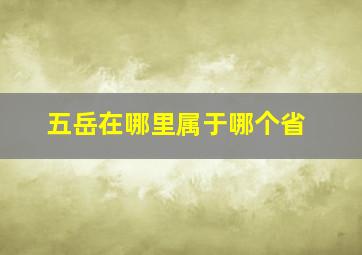 五岳在哪里属于哪个省